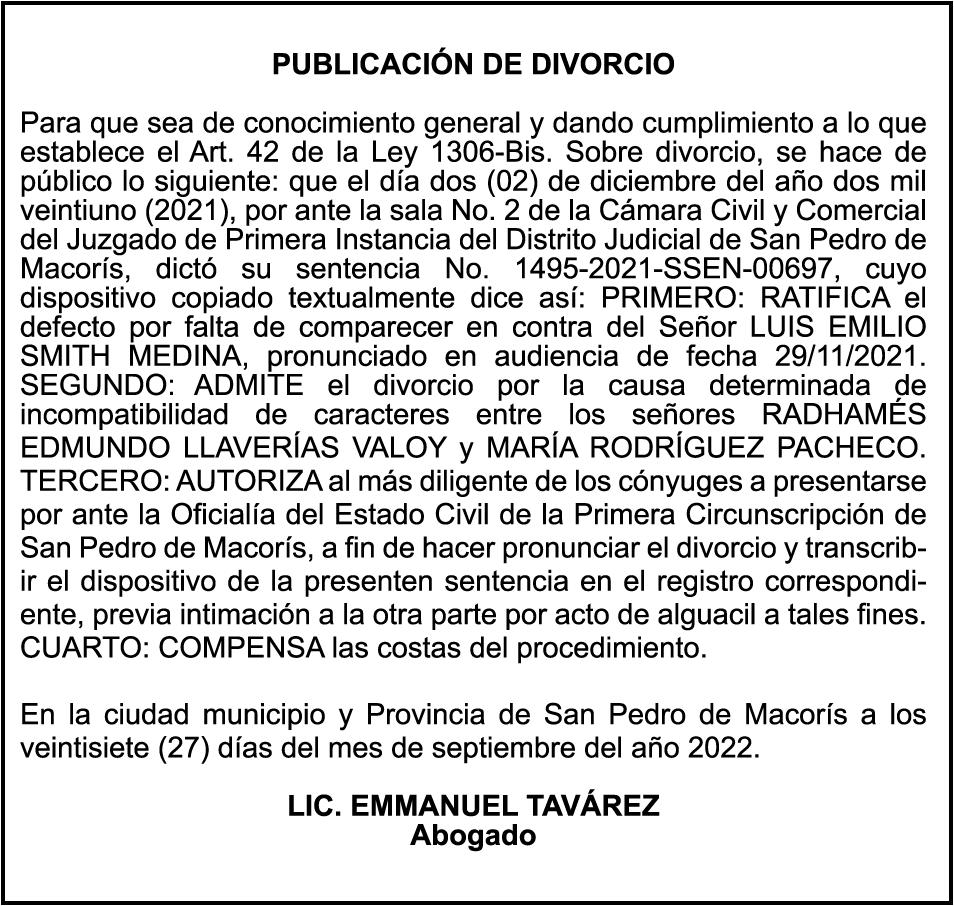 PUBLICACIÓN DE DIVORCIO

Para que sea de conocimiento general y dando cumplimiento a lo que establece el Art. 42 de la Ley 1306-Bis. Sobre divorcio, se hace de público lo siguiente: que el día dos (02) de diciembre del año dos mil veintiuno (2021), por ante la sala No. 2 de la Cámara Civil y Comercial del Juzgado de Primera Instancia del Distrito Judicial de San Pedro de Macorís, dictó su sentencia No. 1495-2021-SSEN-00697, cuyo dispositivo copiado textualmente dice así: PRIMERO: RATIFICA el defecto por falta de comparecer en contra del Señor LUIS EMILIO SMITH MEDINA, pronunciado en audiencia de fecha 29/11/2021. SEGUNDO: ADMITE el divorcio por la causa determinada de incompatibilidad de caracteres entre los señores RADHAMÉS EDMUNDO LLAVERÍAS VALOY y MARÍA RODRÍGUEZ PACHECO. TERCERO: AUTORIZA al más diligente de los cónyuges a presentarse por ante la Oficialía del Estado Civil de la Primera Circunscripción de San Pedro de Macorís, a fin de hacer pronunciar el divorcio y transcribir el dispositivo de la presenten sentencia en el registro correspondiente, previa intimación a la otra parte por acto de alguacil a tales fines. CUARTO: COMPENSA las costas del procedimiento.

En la ciudad municipio y Provincia de San Pedro de Macorís a los veintisiete (27) días del mes de septiembre del año 2022.

LIC. EMMANUEL TAVÁREZ
Abogado